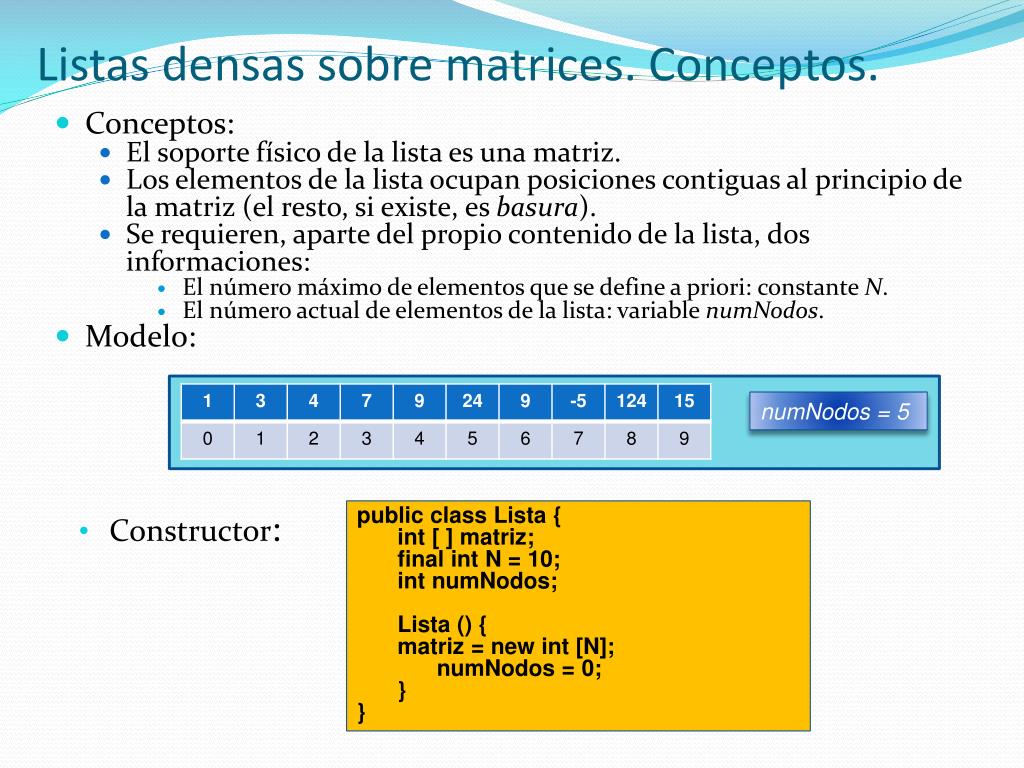 Listas densas sobre matrices. Conceptos.

Conceptos:

El soporte físico de la lista es una matriz.

Los elementos de la lista ocupan posiciones contiguas al principio de la matriz (el resto, si existe, es basura).

Se requieren, aparte del propio contenido de la lista, dos informaciones:

El número máximo de elementos que se define a priori: constante N.

El número actual de elementos de la lista: variable numNodos.

Modelo:

| 1 | 3 | 4 | 7 | 9 | 24 | 9 | -5 | 124 | 15 |
|---|---|---|---|---|---|---|---|---|---|
| 0 | 1 | 2 | 3 | 4 | 5 | 6 | 7 | 8 | 9 |

numNodos = 5

Constructor:

public class Lista {
int [ ] matriz;
final int N = 10;
int numNodos;

Lista () {
matriz = new int [N];
numNodos = 0;
}
}